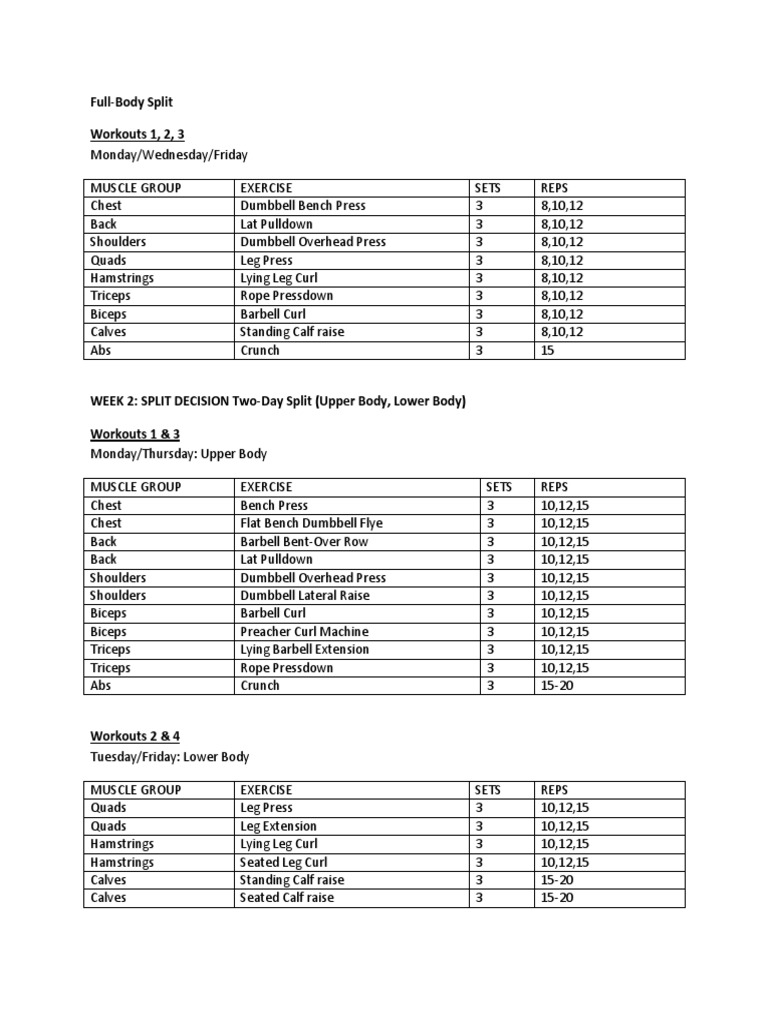 Full-Body Split

Workouts 1, 2, 3

Monday/Wednesday/Friday

| MUSCLE GROUP | EXERCISE | SETS | REPS |
|---|---|---|---|
| Chest | Dumbbell Bench Press | 3 | 8,10,12 |
| Back | Lat Pulldown | 3 | 8,10,12 |
| Shoulders | Dumbbell Overhead Press | 3 | 8,10,12 |
| Quads | Leg Press | 3 | 8,10,12 |
| Hamstrings | Lying Leg Curl | 3 | 8,10,12 |
| Triceps | Rope Pressdown | 3 | 8,10,12 |
| Biceps | Barbell Curl | 3 | 8,10,12 |
| Calves | Standing Calf raise | 3 | 8,10,12 |
| Abs | Crunch | 3 | 15 |

WEEK 2: SPLIT DECISION Two-Day Split (Upper Body, Lower Body)

Workouts 1 & 3

Monday/Thursday: Upper Body

| MUSCLE GROUP | EXERCISE | SETS | REPS |
|---|---|---|---|
| Chest | Bench Press | 3 | 10,12,15 |
| Chest | Flat Bench Dumbbell Flye | 3 | 10,12,15 |
| Back | Barbell Bent-Over Row | 3 | 10,12,15 |
| Back | Lat Pulldown | 3 | 10,12,15 |
| Shoulders | Dumbbell Overhead Press | 3 | 10,12,15 |
| Shoulders | Dumbbell Lateral Raise | 3 | 10,12,15 |
| Biceps | Barbell Curl | 3 | 10,12,15 |
| Biceps | Preacher Curl Machine | 3 | 10,12,15 |
| Triceps | Lying Barbell Extension | 3 | 10,12,15 |
| Triceps | Rope Pressdown | 3 | 10,12,15 |
| Abs | Crunch | 3 | 15-20 |

Workouts 2 & 4

Tuesday/Friday: Lower Body

| MUSCLE GROUP | EXERCISE | SETS | REPS |
|---|---|---|---|
| Quads | Leg Press | 3 | 10,12,15 |
| Quads | Leg Extension | 3 | 10,12,15 |
| Hamstrings | Lying Leg Curl | 3 | 10,12,15 |
| Hamstrings | Seated Leg Curl | 3 | 10,12,15 |
| Calves | Standing Calf raise | 3 | 15-20 |
| Calves | Seated Calf raise | 3 | 15-20 |